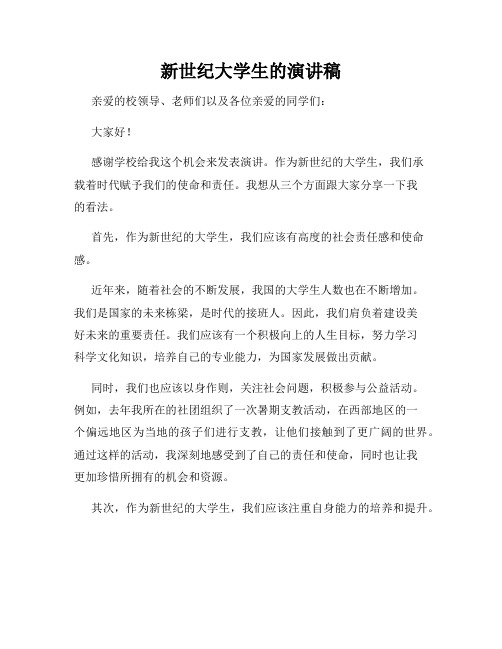 新世纪大学生的演讲稿

亲爱的校领导、老师们以及各位亲爱的同学们：

大家好！

感谢学校给我这个机会来发表演讲。作为新世纪的大学生，我们承载着时代赋予我们的使命和责任。我想从三个方面跟大家分享一下我的看法。

首先，作为新世纪的大学生，我们应该有高度的社会责任感和使命感。

近年来，随着社会的不断发展，我国的大学生人数也在不断增加。我们是国家的未来栋梁，是时代的接班人。因此，我们肩负着建设美好未来的重要责任。我们应该有一个积极向上的人生目标，努力学习科学文化知识，培养自己的专业能力，为国家发展做出贡献。

同时，我们也应该以身作则，关注社会问题，积极参与公益活动。例如，去年我所在的社团组织了一次暑期支教活动，在西部地区的一个偏远地区为当地的孩子们进行支教，让他们接触到了更广阔的世界。通过这样的活动，我深刻地感受到了自己的责任和使命，同时也让我更加珍惜所拥有的机会和资源。

其次，作为新世纪的大学生，我们应该注重自身能力的培养和提升。